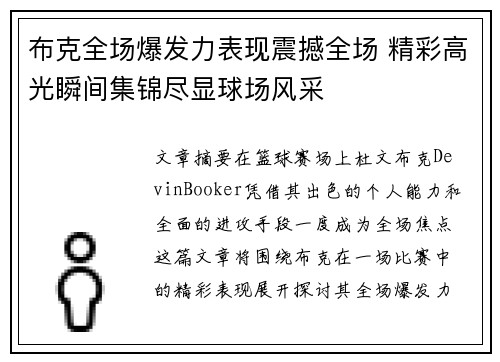 布克全场爆发力表现震撼全场 精彩高光瞬间集锦尽显球场风采

文章摘要在篮球赛场上杜文布克DevinBooker凭借其出色的个人能力和全面的进攻手段一度成为全场焦点这篇文章将围绕布克在一场比赛中的精彩表现展开探讨其全场爆发力